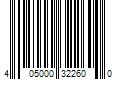 4 05000 32260 0